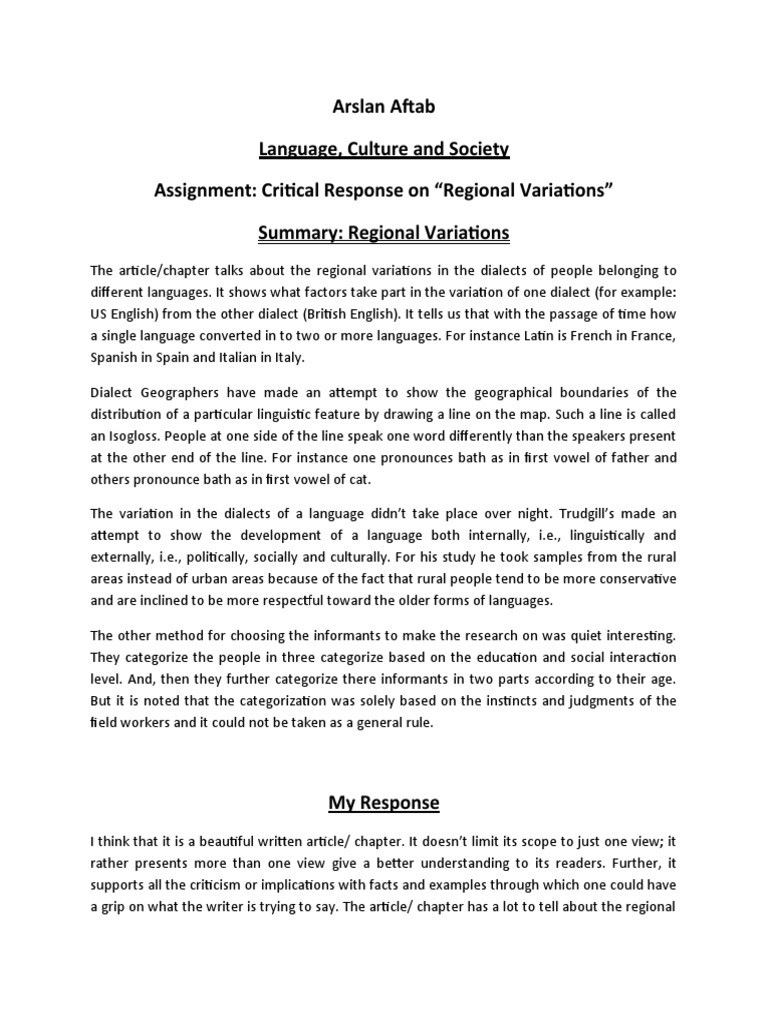 Arslan Aftab

Language, Culture and Society

Assignment: Critical Response on “Regional Variations”

Summary: Regional Variations

The article/chapter talks about the regional variations in the dialects of people belonging to different languages. It shows what factors take part in the variation of one dialect (for example: US English) from the other dialect (British English). It tells us that with the passage of time how a single language converted in to two or more languages. For instance Latin is French in France, Spanish in Spain and Italian in Italy.

Dialect Geographers have made an attempt to show the geographical boundaries of the distribution of a particular linguistic feature by drawing a line on the map. Such a line is called an Isogloss. People at one side of the line speak one word differently than the speakers present at the other end of the line. For instance one pronounces bath as in first vowel of father and others pronounce bath as in first vowel of cat.

The variation in the dialects of a language didn’t take place over night. Trudgill’s made an attempt to show the development of a language both internally, i.e., linguistically and externally, i.e., politically, socially and culturally. For his study he took samples from the rural areas instead of urban areas because of the fact that rural people tend to be more conservative and are inclined to be more respectful toward the older forms of languages.

The other method for choosing the informants to make the research on was quiet interesting. They categorize the people in three categorize based on the education and social interaction level. And, then they further categorize there informants in two parts according to their age. But it is noted that the categorization was solely based on the instincts and judgments of the field workers and it could not be taken as a general rule.

My Response

I think that it is a beautiful written article/ chapter. It doesn’t limit its scope to just one view; it rather presents more than one view give a better understanding to its readers. Further, it supports all the criticism or implications with facts and examples through which one could have a grip on what the writer is trying to say. The article/ chapter has a lot to tell about the regional